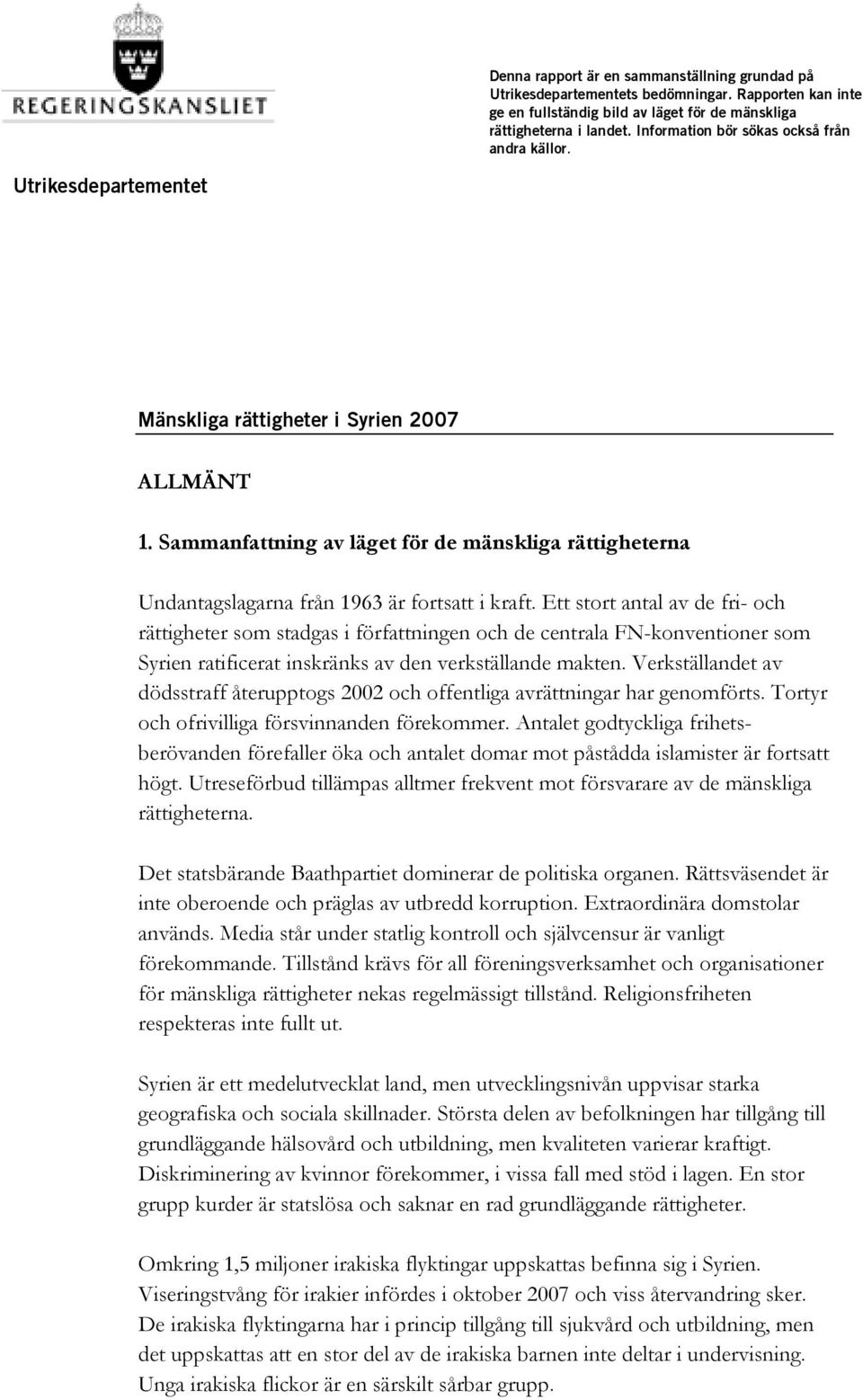 REGERINGSKANSLIET

Utrikesdepartementet

Denna rapport är en sammanställning grundad på Utrikesdepartementets bedömningar. Rapporten kan inte ge en fullständig bild av läget för de mänskliga rättigheterna i landet. Information bör sökas också från andra källor.

Mänskliga rättigheter i Syrien 2007

ALLMÄNT

1. Sammanfattning av läget för de mänskliga rättigheterna

Undantagslagarna från 1963 är fortsatt i kraft. Ett stort antal av de fri- och rättigheter som stadgas i författningen och de centrala FN-konventioner som Syrien ratificerat inskränks av den verkställande makten. Verkställandet av dödsstraff återupptogs 2002 och offentliga avrättningar har genomförts. Tortyr och ofrivilliga försvinnanden förekommer. Antalet godtyckliga frihetsberövanden förefaller öka och antalet domar mot påstådda islamister är fortsatt högt. Utreseförbud tillämpas alltmer frekvent mot försvarare av de mänskliga rättigheterna.

Det statsbärande Baathpartiet dominerar de politiska organen. Rättsväsendet är inte oberoende och präglas av utbredd korruption. Extraordinära domstolar används. Media står under statlig kontroll och självcensur är vanligt förekommande. Tillstånd krävs för all föreningsverksamhet och organisationer för mänskliga rättigheter nekas regelmässigt tillstånd. Religionsfriheten respekteras inte fullt ut.

Syrien är ett medelutvecklat land, men utvecklingsnivån uppvisar starka geografiska och sociala skillnader. Största delen av befolkningen har tillgång till grundläggande hälsovård och utbildning, men kvaliteten varierar kraftigt. Diskriminering av kvinnor förekommer, i vissa fall med stöd i lagen. En stor grupp kurder är statslösa och saknar en rad grundläggande rättigheter.

Omkring 1,5 miljoner irakiska flyktingar uppskattas befinna sig i Syrien. Viseringstvång för irakier infördes i oktober 2007 och viss återvandring sker. De irakiska flyktingarna har i princip tillgång till sjukvård och utbildning, men det uppskattas att en stor del av de irakiska barnen inte deltar i undervisning. Unga irakiska flickor är en särskilt sårbar grupp.